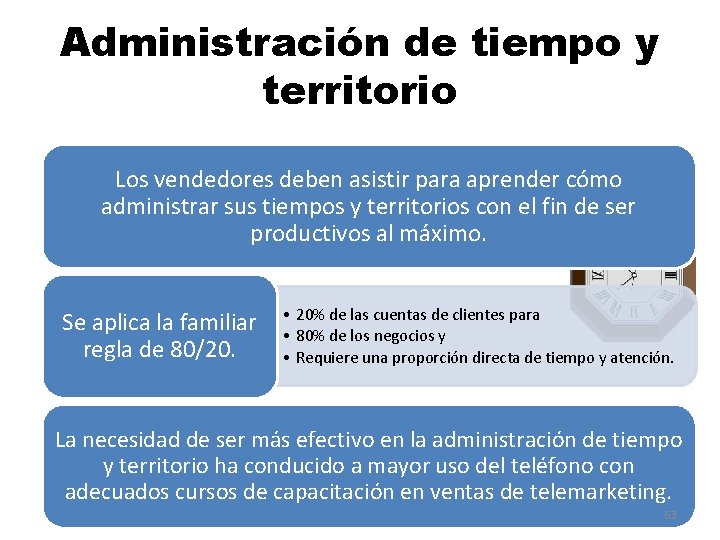 Administración de tiempo y territorio

Los vendedores deben asistir para aprender cómo administrar sus tiempos y territorios con el fin de ser productivos al máximo.

Se aplica la familiar regla de 80/20.

• 20% de las cuentas de clientes para
• 80% de los negocios y
• Requiere una proporción directa de tiempo y atención.

La necesidad de ser más efectivo en la administración de tiempo y territorio ha conducido a mayor uso del teléfono con adecuados cursos de capacitación en ventas de telemarketing.

63